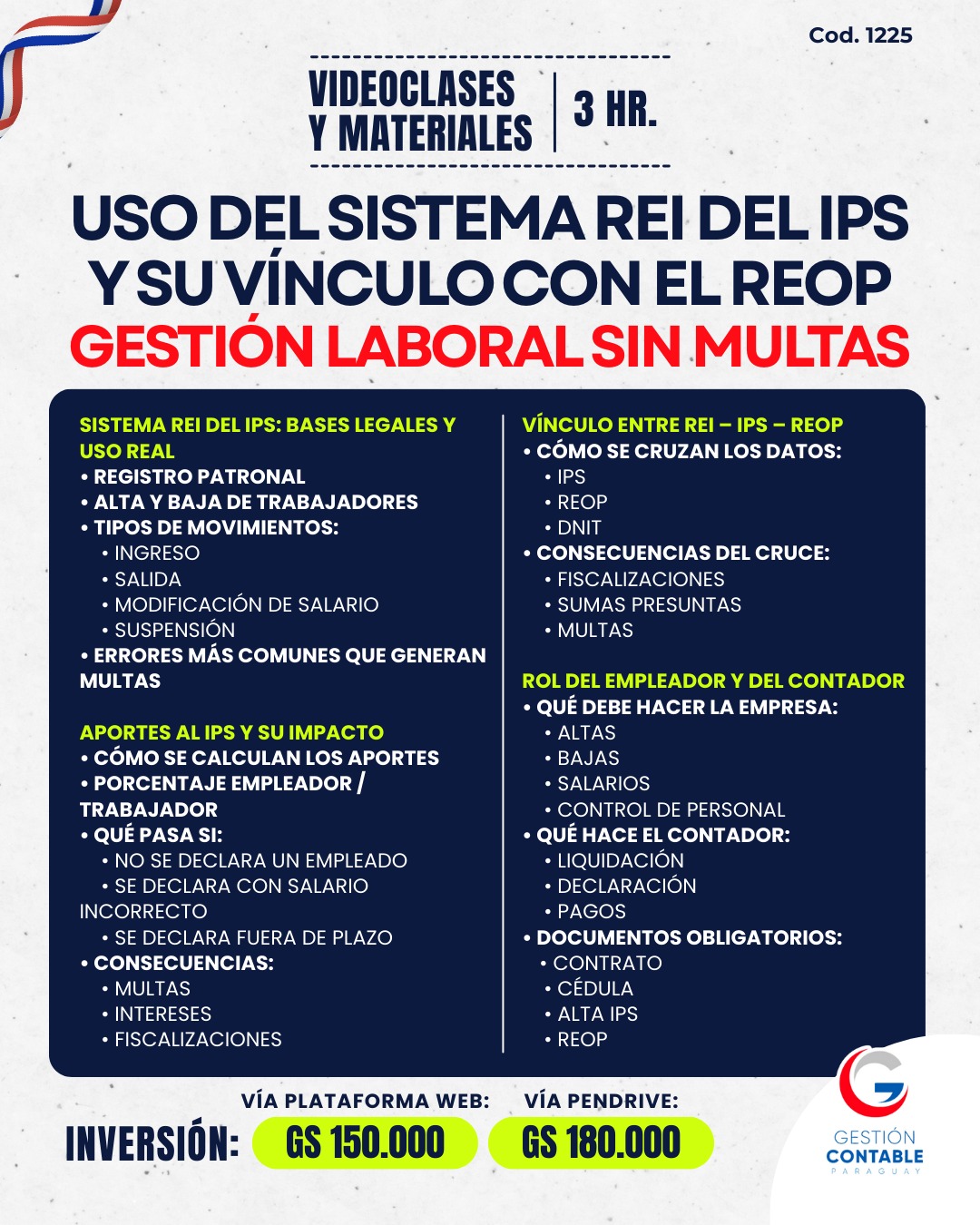 Cod. 1225

VIDEOCLASES Y MATERIALES | 3 HR.

USO DEL SISTEMA REI DEL IPS Y SU VÍNCULO CON EL REOP
GESTIÓN LABORAL SIN MULTAS

SISTEMA REI DEL IPS: BASES LEGALES Y USO REAL
• REGISTRO PATRONAL
• ALTA Y BAJA DE TRABAJADORES
• TIPOS DE MOVIMIENTOS:
• INGRESO
• SALIDA
• MODIFICACIÓN DE SALARIO
• SUSPENSIÓN
• ERRORES MÁS COMUNES QUE GENERAN MULTAS

APORTES AL IPS Y SU IMPACTO
• CÓMO SE CALCULAN LOS APORTES
• PORCENTAJE EMPLEADOR / TRABAJADOR
• QUÉ PASA SI:
• NO SE DECLARA UN EMPLEADO
• SE DECLARA CON SALARIO INCORRECTO
• SE DECLARA FUERA DE PLAZO
• CONSECUENCIAS:
• MULTAS
• INTERESES
• FISCALIZACIONES

VÍNCULO ENTRE REI – IPS – REOP
• CÓMO SE CRUZAN LOS DATOS:
• IPS
• REOP
• DNIT
• CONSECUENCIAS DEL CRUCE:
• FISCALIZACIONES
• SUMAS PRESUNTAS
• MULTAS

ROL DEL EMPLEADOR Y DEL CONTADOR
• QUÉ DEBE HACER LA EMPRESA:
• ALTAS
• BAJAS
• SALARIOS
• CONTROL DE PERSONAL
• QUÉ HACE EL CONTADOR:
• LIQUIDACIÓN
• DECLARACIÓN
• PAGOS
• DOCUMENTOS OBLIGATORIOS:
• CONTRATO
• CÉDULA
• ALTA IPS
• REOP

INVERSIÓN: VÍA PLATAFORMA WEB: GS 150.000 VÍA PENDRIVE: GS 180.000

GESTIÓN CONTABLE PARAGUAY